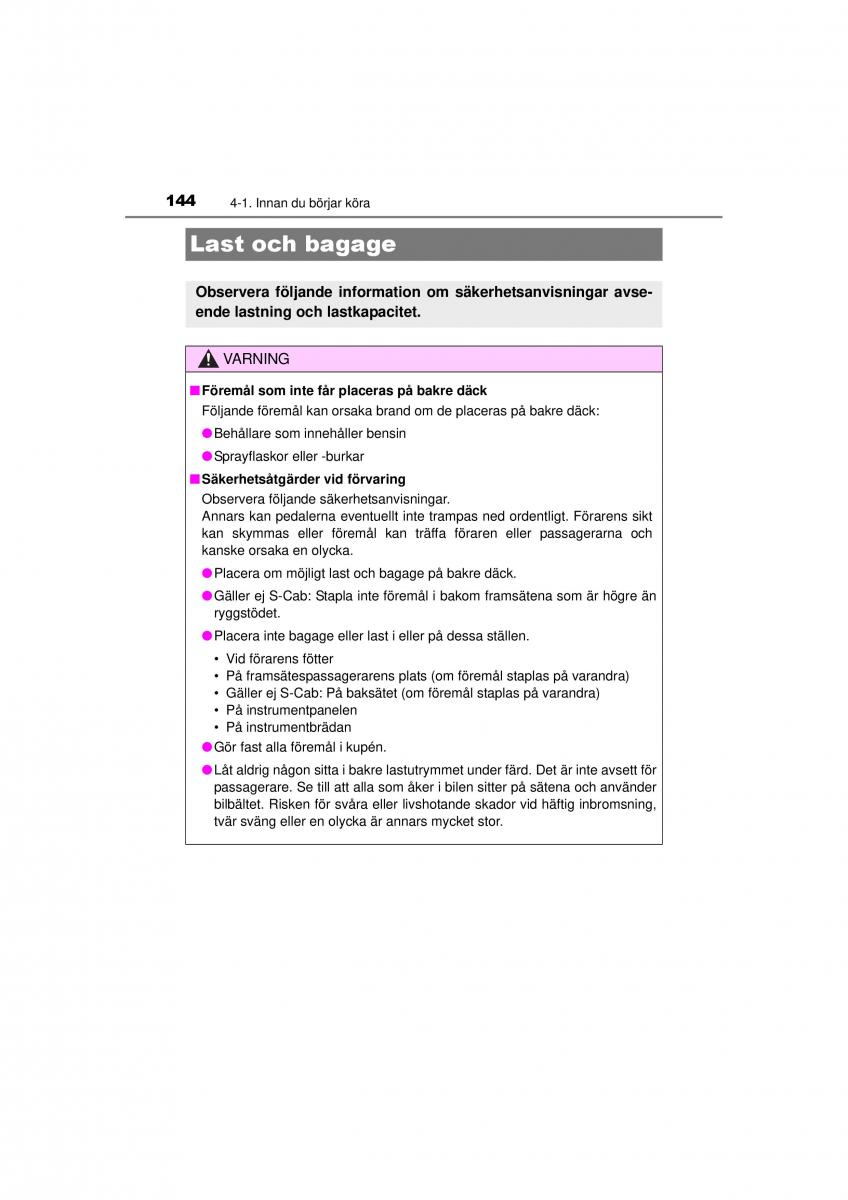 144 4-1. Innan du börjar köra

Last och bagage

Observera följande information om säkerhetsanvisningar avseende lastning och lastkapacitet.

VARNING

■ Föremål som inte får placeras på bakre däck
Följande föremål kan orsaka brand om de placeras på bakre däck:

● Behållare som innehåller bensin

● Sprayflaskor eller -burkar

■ Säkerhetsåtgärder vid förvaring
Observera följande säkerhetsanvisningar.
Annars kan pedalerna eventuellt inte trampas ned ordentligt. Förarens sikt kan skymmas eller föremål kan träffa föraren eller passagerarna och kanske orsaka en olycka.

● Placera om möjligt last och bagage på bakre däck.

● Gäller ej S-Cab: Stapla inte föremål i bakom framsätena som är högre än ryggstödet.

● Placera inte bagage eller last i eller på dessa ställen.

• Vid förarens fötter
• På framsätespassagerarens plats (om föremål staplas på varandra)
• Gäller ej S-Cab: På baksätet (om föremål staplas på varandra)
• På instrumentpanelen
• På instrumentbrädan

● Gör fast alla föremål i kupén.

● Låt aldrig någon sitta i bakre lastutrymmet under färd. Det är inte avsett för passagerare. Se till att alla som åker i bilen sitter på sätena och använder bilbältet. Risken för svåra eller livshotande skador vid häftig inbromsning, tvär sväng eller en olycka är annars mycket stor.